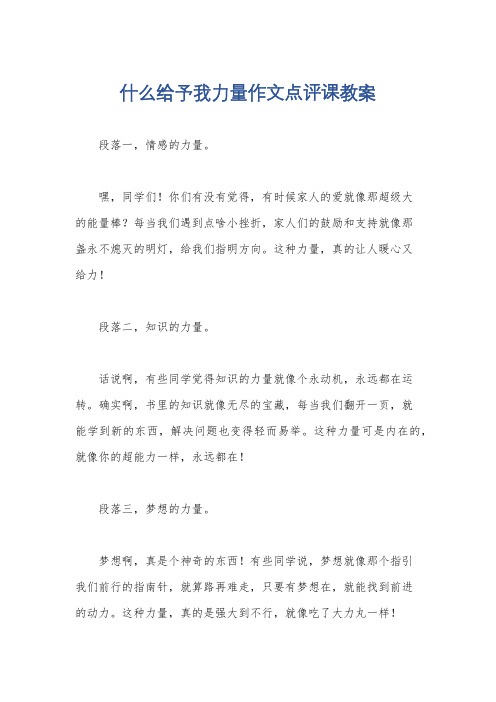 什么给予我力量作文点评课教案

段落一，情感的力量。

嘿，同学们！你们有没有觉得，有时候家人的爱就像那超级大的能量棒？每当我们遇到点啥小挫折，家人们的鼓励和支持就像那盏永不熄灭的明灯，给我们指明方向。这种力量，真的让人暖心又给力！

段落二，知识的力量。

话说啊，有些同学觉得知识的力量就像个永动机，永远都在运转。确实啊，书里的知识就像无尽的宝藏，每当我们翻开一页，就能学到新的东西，解决问题也变得轻而易举。这种力量可是内在的，就像你的超能力一样，永远都在！

段落三，梦想的力量。

梦想啊，真是个神奇的东西！有些同学说，梦想就像那个指引我们前行的指南针，就算路再难走，只要有梦想在，就能找到前进的动力。这种力量，真的是强大到不行，就像吃了大力丸一样！